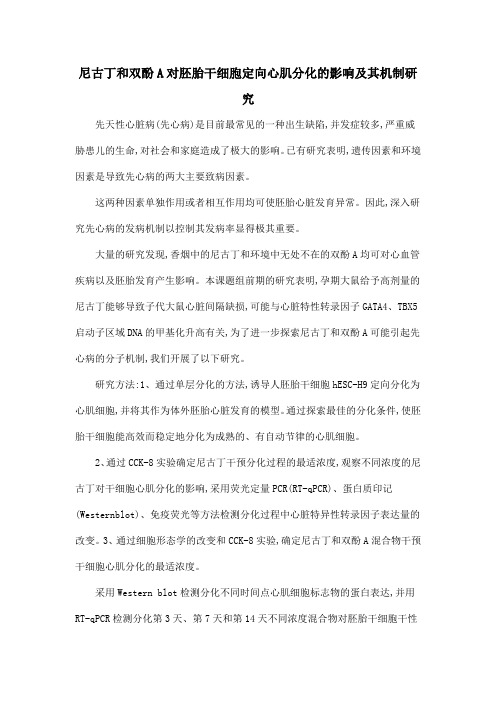 尼古丁和双酚A对胚胎干细胞定向心肌分化的影响及其机制研究

先天性心脏病(先心病)是目前最常见的一种出生缺陷,并发症较多,严重威胁患儿的生命,对社会和家庭造成了极大的影响。已有研究表明,遗传因素和环境因素是导致先心病的两大主要致病因素。

这两种因素单独作用或者相互作用均可使胚胎心脏发育异常。因此,深入研究先心病的发病机制以控制其发病率显得极其重要。

大量的研究发现,香烟中的尼古丁和环境中无处不在的双酚A均可对心血管疾病以及胚胎发育产生影响。本课题组前期的研究表明,孕期大鼠给予高剂量的尼古丁能够导致子代大鼠心脏间隔缺损,可能与心脏特性转录因子GATA4、TBX5启动子区域DNA的甲基化升高有关,为了进一步探索尼古丁和双酚A可能引起先心病的分子机制,我们开展了以下研究。

研究方法:1、通过单层分化的方法,诱导人胚胎干细胞hESC-H9定向分化为心肌细胞,并将其作为体外胚胎心脏发育的模型。通过探索最佳的分化条件,使胚胎干细胞能高效而稳定地分化为成熟的、有自动节律的心肌细胞。

2、通过CCK-8实验确定尼古丁干预分化过程的最适浓度,观察不同浓度的尼古丁对干细胞心肌分化的影响,采用荧光定量PCR(RT-qPCR)、蛋白质印记(Westernblot)、免疫荧光等方法检测分化过程中心脏特异性转录因子表达量的改变。3、通过细胞形态学的改变和CCK-8实验,确定尼古丁和双酚A混合物干预干细胞心肌分化的最适浓度。

采用Western blot检测分化不同时间点心肌细胞标志物的蛋白表达,并用RT-qPCR检测分化第3天、第7天和第14天不同浓度混合物对胚胎干细胞干性